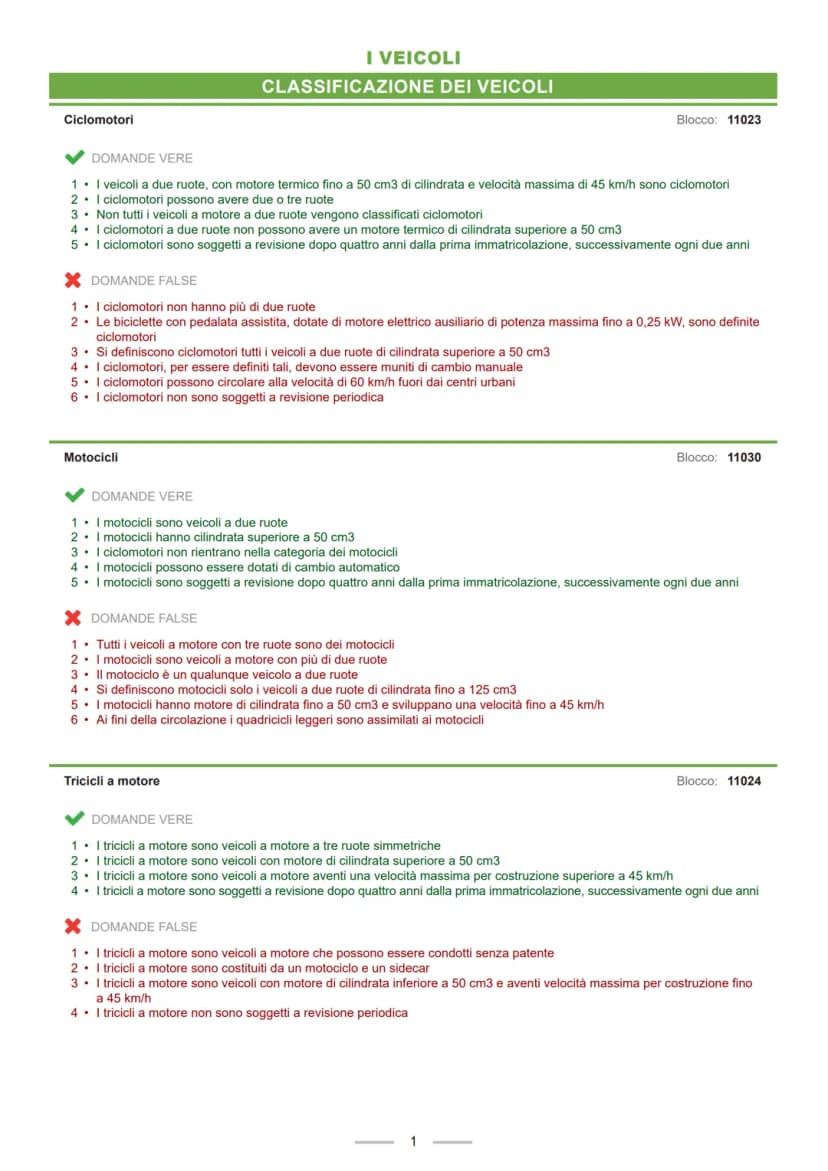 I VEICOLI

CLASSIFICAZIONE DEI VEICOLI

Ciclomotori

Blocco: 11023

DOMANDE VERE

1 • I veicoli a due ruote, con motore termico fino a 50 cm3 di cilindrata e velocità massima di 45 km/h sono ciclomotori
2 • I ciclomotori possono avere due o tre ruote
3 • Non tutti i veicoli a motore a due ruote vengono classificati ciclomotori
4 • I ciclomotori a due ruote non possono avere un motore termico di cilindrata superiore a 50 cm3
5 • I ciclomotori sono soggetti a revisione dopo quattro anni dalla prima immatricolazione, successivamente ogni due anni

DOMANDE FALSE

1 • I ciclomotori non hanno più di due ruote
2 • Le biciclette con pedalata assistita, dotate di motore elettrico ausiliario di potenza massima fino a 0,25 kW, sono definite ciclomotori
3 • Si definiscono ciclomotori tutti i veicoli a due ruote di cilindrata superiore a 50 cm3
4 • I ciclomotori, per essere definiti tali, devono essere muniti di cambio manuale
5 • I ciclomotori possono circolare alla velocità di 60 km/h fuori dai centri urbani
6 • I ciclomotori non sono soggetti a revisione periodica

Motocicli

Blocco: 11030

DOMANDE VERE

1 • I motocicli sono veicoli a due ruote
2 • I motocicli hanno cilindrata superiore a 50 cm3
3 • I ciclomotori non rientrano nella categoria dei motocicli
4 • I motocicli possono essere dotati di cambio automatico
5 • I motocicli sono soggetti a revisione dopo quattro anni dalla prima immatricolazione, successivamente ogni due anni

DOMANDE FALSE

1 • Tutti i veicoli a motore con tre ruote sono dei motocicli
2 • I motocicli sono veicoli a motore con più di due ruote
3 • Il motociclo è un qualunque veicolo a due ruote
4 • Si definiscono motocicli solo i veicoli a due ruote di cilindrata fino a 125 cm3
5 • I motocicli hanno motore di cilindrata fino a 50 cm3 e sviluppano una velocità fino a 45 km/h
6 • Ai fini della circolazione i quadricicli leggeri sono assimilati ai motocicli

Tricicli a motore

Blocco: 11024

DOMANDE VERE

1 • I tricicli a motore sono veicoli a motore a tre ruote simmetriche
2 • I tricicli a motore sono veicoli con motore di cilindrata superiore a 50 cm3
3 • I tricicli a motore sono veicoli a motore aventi una velocità massima per costruzione superiore a 45 km/h
4 • I tricicli a motore sono soggetti a revisione dopo quattro anni dalla prima immatricolazione, successivamente ogni due anni

DOMANDE FALSE

1 • I tricicli a motore sono veicoli a motore che possono essere condotti senza patente
2 • I tricicli a motore sono costituiti da un motociclo e un sidecar
3 • I tricicli a motore sono veicoli con motore di cilindrata inferiore a 50 cm3 e aventi velocità massima per costruzione fino a 45 km/h
4 • I tricicli a motore non sono soggetti a revisione periodica

1